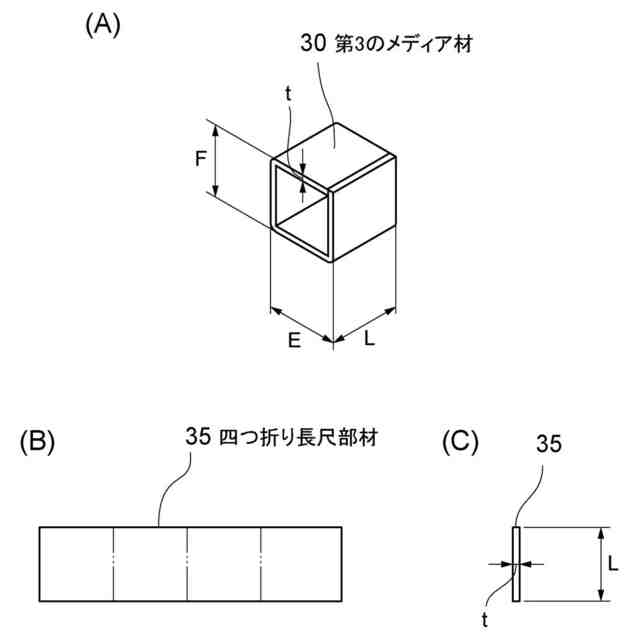 (A)

30 第3のメディア材

t

F

E

L

(B)

35 四つ折り長尺部材

(C)

35

L

t